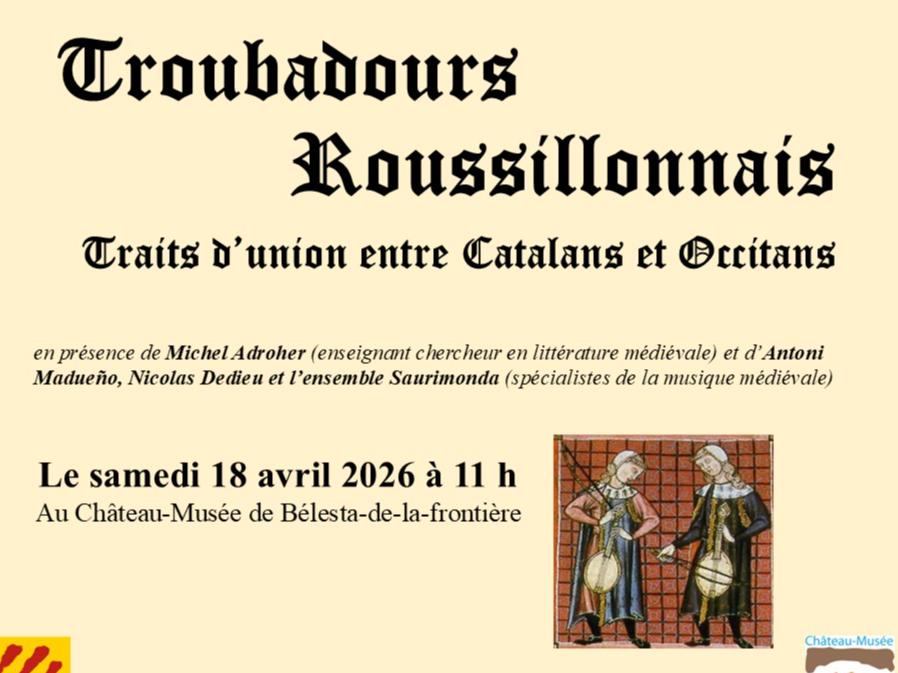 Troubadours Roussillonnais

Traits d'union entre Catalans et Occitans

en présence de Michel Adroher (enseignant chercheur en littérature médiévale) et d'Antoni Madueño, Nicolas Dedieu et l'ensemble Saurimonda (spécialistes de la musique médiévale)

Le samedi 18 avril 2026 à 11 h
Au Château-Musée de Bélesta-de-la-frontière

Château-Musée